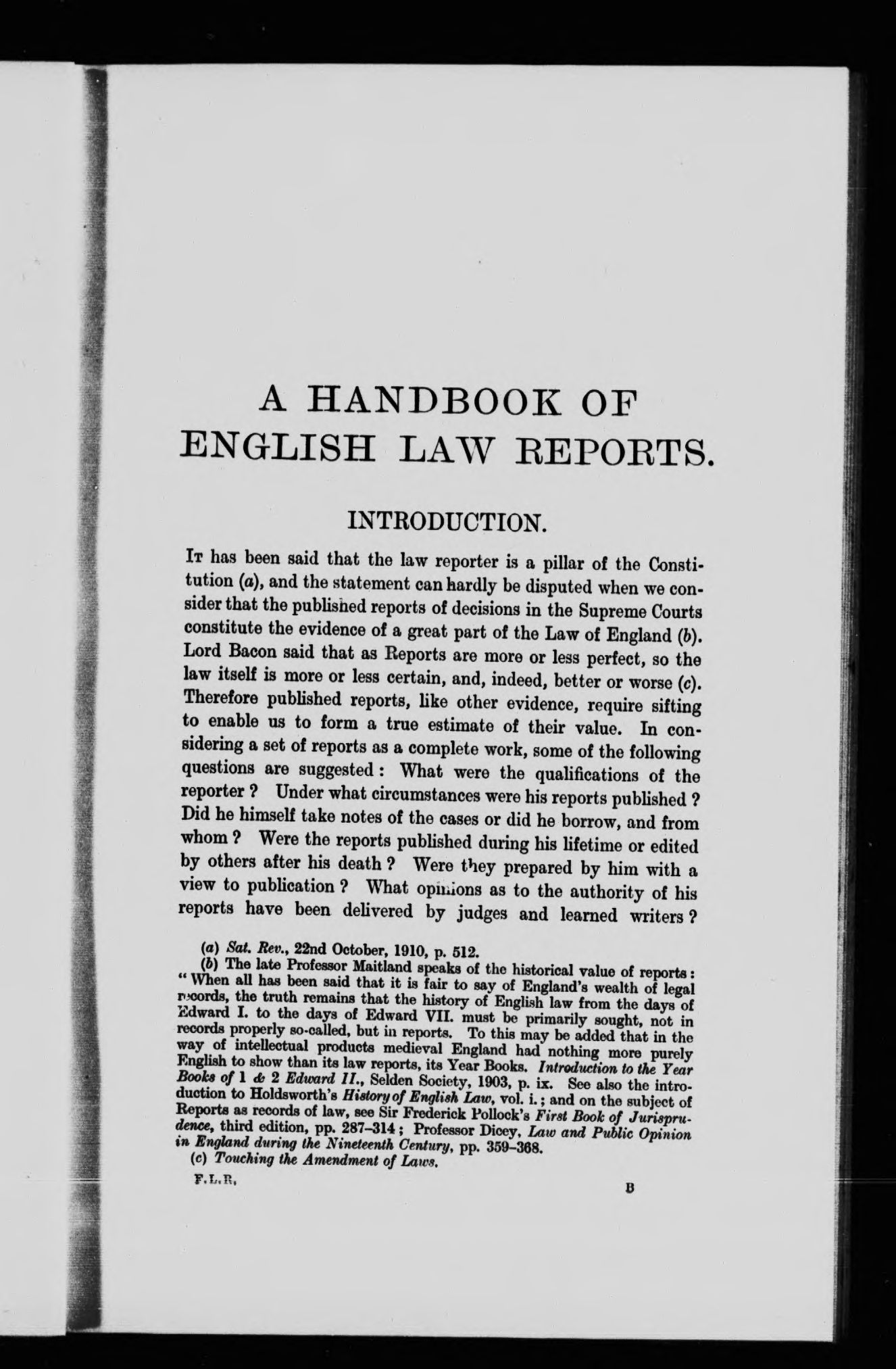 A HANDBOOK OF ENGLISH LAW REPORTS.

INTRODUCTION.

It has been said that the law reporter is a pillar of the Constitution (a), and the statement can hardly be disputed when we consider that the published reports of decisions in the Supreme Courts constitute the evidence of a great part of the Law of England (b). Lord Bacon said that as Reports are more or less perfect, so the law itself is more or less certain, and, indeed, better or worse (c). Therefore published reports, like other evidence, require sifting to enable us to form a true estimate of their value. In considering a set of reports as a complete work, some of the following questions are suggested: What were the qualifications of the reporter? Under what circumstances were his reports published? Did he himself take notes of the cases or did he borrow, and from whom? Were the reports published during his lifetime or edited by others after his death? Were they prepared by him with a view to publication? What opinions as to the authority of his reports have been delivered by judges and learned writers?

(a) Sat. Rev., 22nd October, 1910, p. 512.
(b) The late Professor Maitland speaks of the historical value of reports: "When all has been said that it is fair to say of England's wealth of legal records, the truth remains that the history of English law from the days of Edward I. to the days of Edward VII. must be primarily sought, not in records properly so-called, but in reports. To this may be added that in the way of intellectual products medieval England had nothing more purely English to show than its law reports, its Year Books. Introduction to the Year Books of 1 & 2 Edward II., Selden Society, 1903, p. ix. See also the introduction to Holdsworth's History of English Law, vol. i.; and on the subject of Reports as records of law, see Sir Frederick Pollock's First Book of Jurisprudence, third edition, pp. 287–314; Professor Dicey, Law and Public Opinion in England during the Nineteenth Century, pp. 359–368.
(c) Touching the Amendment of Laws.

F.L.R. B